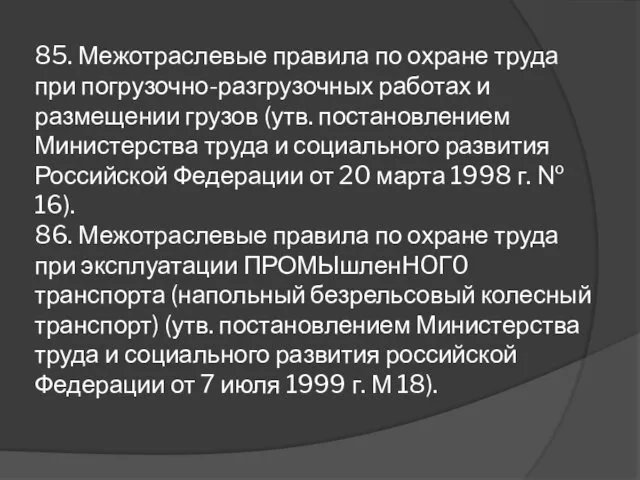 85. Межотраслевые правила по охране труда при погрузочно-разгрузочных работах и размещении грузов (утв. постановлением Министерства труда и социального развития Российской Федерации от 20 марта 1998 г. № 16).
86. Межотраслевые правила по охране труда при эксплуатации ПРОМЫшленНОГ0 транспорта (напольный безрельсовый колесный транспорт) (утв. постановлением Министерства труда и социального развития российской Федерации от 7 июля 1999 г. М 18).